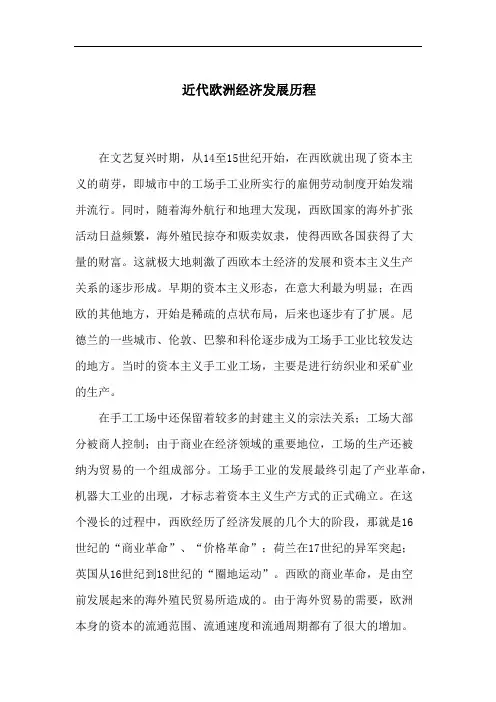 近代欧洲经济发展历程

在文艺复兴时期，从14至15世纪开始，在西欧就出现了资本主义的萌芽，即城市中的工场手工业所实行的雇佣劳动制度开始发端并流行。同时，随着海外航行和地理大发现，西欧国家的海外扩张活动日益频繁，海外殖民掠夺和贩卖奴隶，使得西欧各国获得了大量的财富。这就极大地刺激了西欧本土经济的发展和资本主义生产关系的逐步形成。早期的资本主义形态，在意大利最为明显；在西欧的其他地方，开始是稀疏的点状布局，后来也逐步有了扩展。尼德兰的一些城市、伦敦、巴黎和科伦逐步成为工场手工业比较发达的地方。当时的资本主义手工业工场，主要是进行纺织业和采矿业的生产。

在手工工场中还保留着较多的封建主义的宗法关系；工场大部分被商人控制；由于商业在经济领域的重要地位，工场的生产还被纳为贸易的一个组成部分。工场手工业的发展最终引起了产业革命，机器大工业的出现，才标志着资本主义生产方式的正式确立。在这个漫长的过程中，西欧经历了经济发展的几个大的阶段，那就是16世纪的“商业革命”、“价格革命”；荷兰在17世纪的异军突起；英国从16世纪到18世纪的“圈地运动”。西欧的商业革命，是由空前发展起来的海外殖民贸易所造成的。由于海外贸易的需要，欧洲本身的资本的流通范围、流通速度和流通周期都有了很大的增加。